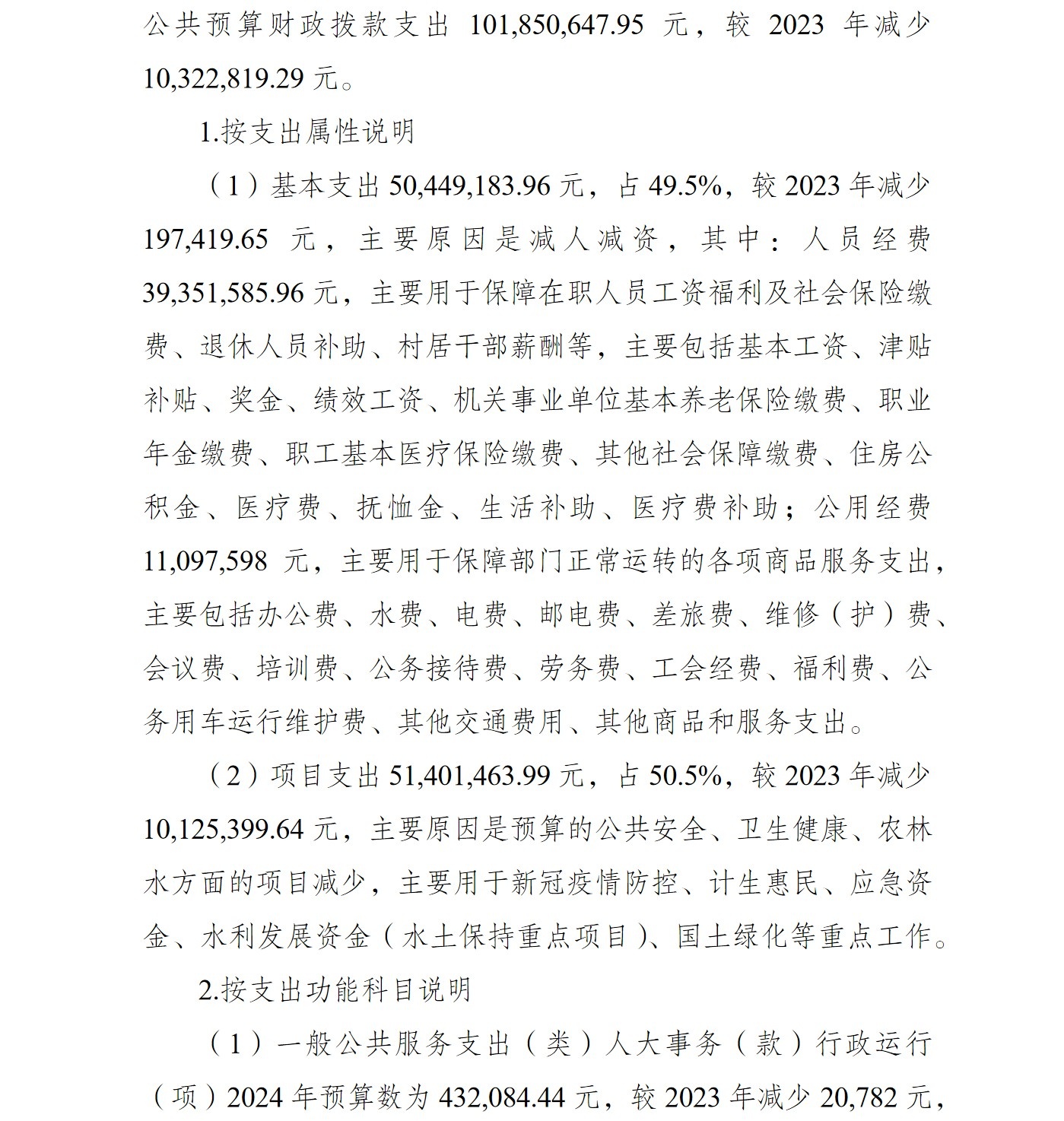 公共预算财政拨款支出 101,850,647.95 元，较 2023 年减少 10,322,819.29 元。

1.按支出属性说明

（1）基本支出 50,449,183.96 元，占 49.5%，较 2023 年减少 197,419.65 元，主要原因是减人减资，其中：人员经费 39,351,585.96 元，主要用于保障在职人员工资福利及社会保险缴费、退休人员补助、村居干部薪酬等，主要包括基本工资、津贴补贴、奖金、绩效工资、机关事业单位基本养老保险缴费、职业年金缴费、职工基本医疗保险缴费、其他社会保障缴费、住房公积金、医疗费、抚恤金、生活补助、医疗费补助；公用经费 11,097,598 元，主要用于保障部门正常运转的各项商品服务支出，主要包括办公费、水费、电费、邮电费、差旅费、维修（护）费、会议费、培训费、公务接待费、劳务费、工会经费、福利费、公务用车运行维护费、其他交通费用、其他商品和服务支出。

（2）项目支出 51,401,463.99 元，占 50.5%，较 2023 年减少 10,125,399.64 元，主要原因是预算的公共安全、卫生健康、农林水方面的项目减少，主要用于新冠疫情防控、计生惠民、应急资金、水利发展资金（水土保持重点项目）、国土绿化等重点工作。

2.按支出功能科目说明

（1）一般公共服务支出（类）人大事务（款）行政运行（项）2024 年预算数为 432,084.44 元，较 2023 年减少 20,782 元，